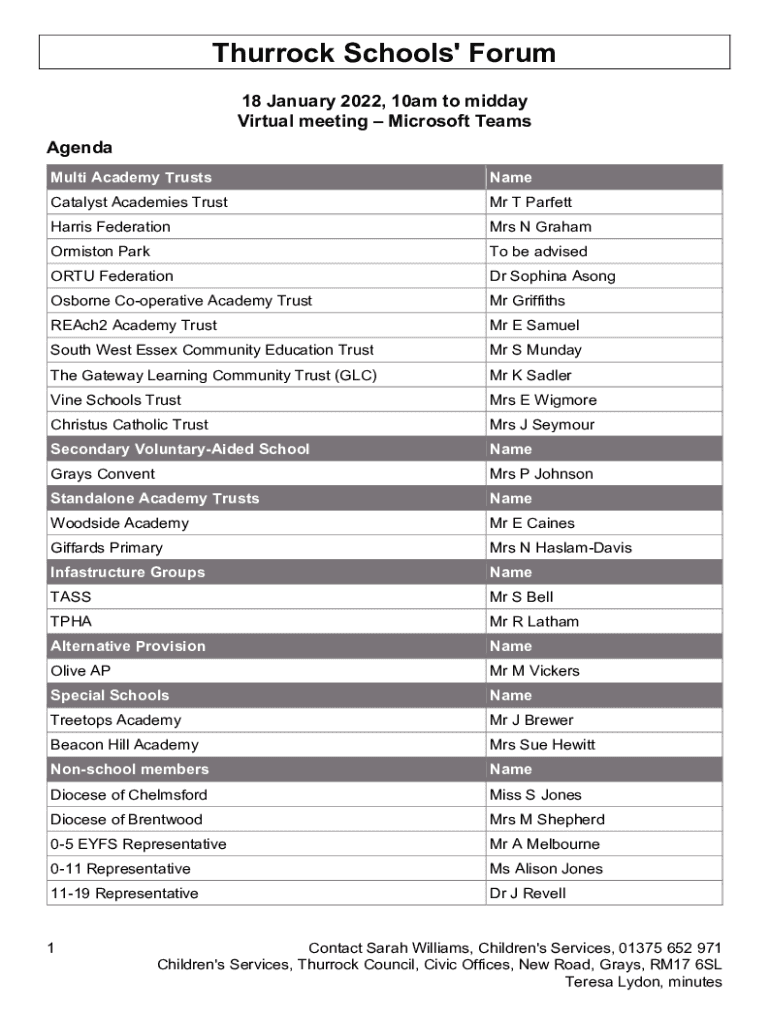 Thurrock Schools' Forum

18 January 2022, 10am to midday
Virtual meeting – Microsoft Teams

Agenda

| Multi Academy Trusts | Name |
|---|---|
| Catalyst Academies Trust | Mr T Parfett |
| Harris Federation | Mrs N Graham |
| Ormiston Park | To be advised |
| ORTU Federation | Dr Sophina Asong |
| Osborne Co-operative Academy Trust | Mr Griffiths |
| REAch2 Academy Trust | Mr E Samuel |
| South West Essex Community Education Trust | Mr S Munday |
| The Gateway Learning Community Trust (GLC) | Mr K Sadler |
| Vine Schools Trust | Mrs E Wigmore |
| Christus Catholic Trust | Mrs J Seymour |
| Secondary Voluntary-Aided School | Name |
| Grays Convent | Mrs P Johnson |
| Standalone Academy Trusts | Name |
| Woodside Academy | Mr E Caines |
| Giffards Primary | Mrs N Haslam-Davis |
| Infastructure Groups | Name |
| TASS | Mr S Bell |
| TPHA | Mr R Latham |
| Alternative Provision | Name |
| Olive AP | Mr M Vickers |
| Special Schools | Name |
| Treetops Academy | Mr J Brewer |
| Beacon Hill Academy | Mrs Sue Hewitt |
| Non-school members | Name |
| Diocese of Chelmsford | Miss S Jones |
| Diocese of Brentwood | Mrs M Shepherd |
| 0-5 EYFS Representative | Mr A Melbourne |
| 0-11 Representative | Ms Alison Jones |
| 11-19 Representative | Dr J Revell |

1

Contact Sarah Williams, Children's Services, 01375 652 971
Children's Services, Thurrock Council, Civic Offices, New Road, Grays, RM17 6SL
Teresa Lydon, minutes